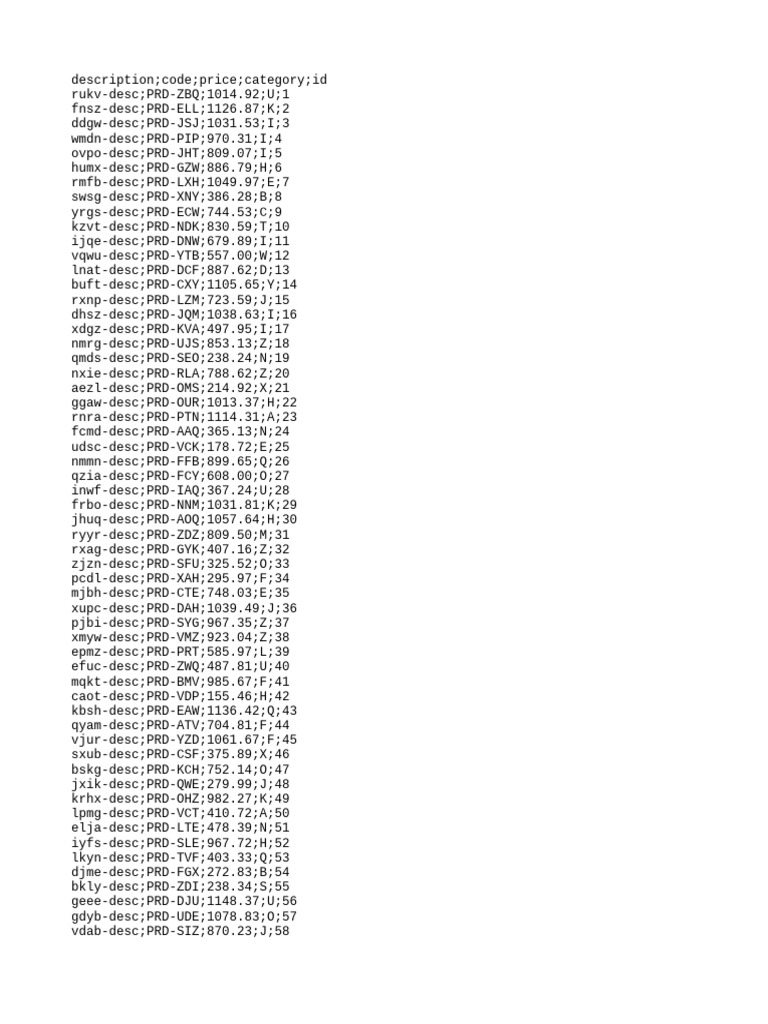 description;code;price;category;id
rukv-desc;PRD-ZBQ;1014.92;U;1
fnsz-desc;PRD-ELL;1126.87;K;2
ddgw-desc;PRD-JSJ;1031.53;I;3
wmdn-desc;PRD-PIP;970.31;I;4
ovpo-desc;PRD-JHT;809.07;I;5
humx-desc;PRD-GZW;886.79;H;6
rmfb-desc;PRD-LXH;1049.97;E;7
swsg-desc;PRD-XNY;386.28;B;8
yrgs-desc;PRD-ECW;744.53;C;9
kzvt-desc;PRD-NDK;830.59;T;10
ijqe-desc;PRD-DNW;679.89;I;11
vqwu-desc;PRD-YTB;557.00;W;12
lnat-desc;PRD-DCF;887.62;D;13
buft-desc;PRD-CXY;1105.65;Y;14
rxnp-desc;PRD-LZM;723.59;J;15
dhsz-desc;PRD-JQM;1038.63;I;16
xdgz-desc;PRD-KVA;497.95;I;17
nmrg-desc;PRD-UJS;853.13;Z;18
qmds-desc;PRD-SEO;238.24;N;19
nxie-desc;PRD-RLA;788.62;Z;20
aezl-desc;PRD-OMS;214.92;X;21
ggaw-desc;PRD-OUR;1013.37;H;22
rnra-desc;PRD-PTN;1114.31;A;23
fcmd-desc;PRD-AAQ;365.13;N;24
udsc-desc;PRD-VCK;178.72;E;25
nmmn-desc;PRD-FFB;899.65;Q;26
qzia-desc;PRD-FCY;608.00;O;27
inwf-desc;PRD-IAQ;367.24;U;28
frbo-desc;PRD-NNM;1031.81;K;29
jhuq-desc;PRD-AOQ;1057.64;H;30
ryyr-desc;PRD-ZDZ;809.50;M;31
rxag-desc;PRD-GYK;407.16;Z;32
zjzn-desc;PRD-SFU;325.52;O;33
pcdl-desc;PRD-XAH;295.97;F;34
mjbh-desc;PRD-CTE;748.03;E;35
xupc-desc;PRD-DAH;1039.49;J;36
pjbi-desc;PRD-SYG;967.35;Z;37
xmyw-desc;PRD-VMZ;923.04;Z;38
epmz-desc;PRD-PRT;585.97;L;39
efuc-desc;PRD-ZWQ;487.81;U;40
mqkt-desc;PRD-BMV;985.67;F;41
caot-desc;PRD-VDP;155.46;H;42
kbsh-desc;PRD-EAW;1136.42;Q;43
qyam-desc;PRD-ATV;704.81;F;44
vjur-desc;PRD-YZD;1061.67;F;45
sxub-desc;PRD-CSF;375.89;X;46
bskg-desc;PRD-KCH;752.14;O;47
jxik-desc;PRD-QWE;279.99;J;48
krhx-desc;PRD-OHZ;982.27;K;49
lpmg-desc;PRD-VCT;410.72;A;50
elja-desc;PRD-LTE;478.39;N;51
iyfs-desc;PRD-SLE;967.72;H;52
lkyn-desc;PRD-TVF;403.33;Q;53
djme-desc;PRD-FGX;272.83;B;54
bkly-desc;PRD-ZDI;238.34;S;55
geee-desc;PRD-DJU;1148.37;U;56
gdyb-desc;PRD-UDE;1078.83;O;57
vdab-desc;PRD-SIZ;870.23;J;58